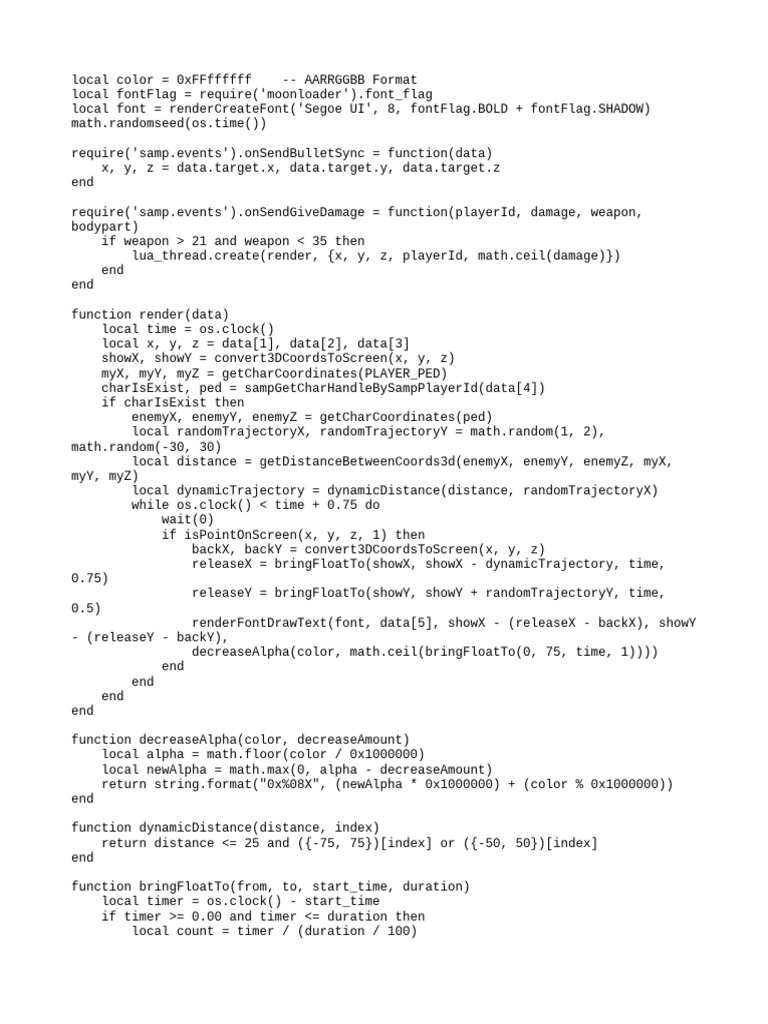 local color = 0xFFffffff    -- AARRGGBB Format
local fontFlag = require('moonloader').font_flag
local font = renderCreateFont('Segoe UI', 8, fontFlag.BOLD + fontFlag.SHADOW)
math.randomseed(os.time())

require('samp.events').onSendBulletSync = function(data)
    x, y, z = data.target.x, data.target.y, data.target.z
end

require('samp.events').onSendGiveDamage = function(playerId, damage, weapon, bodypart)
    if weapon > 21 and weapon < 35 then
        lua_thread.create(render, {x, y, z, playerId, math.ceil(damage)})
    end
end

function render(data)
    local time = os.clock()
    local x, y, z = data[1], data[2], data[3]
    showX, showY = convert3DCoordsToScreen(x, y, z)
    myX, myY, myZ = getCharCoordinates(PLAYER_PED)
    charIsExist, ped = sampGetCharHandleBySampPlayerId(data[4])
    if charIsExist then
        enemyX, enemyY, enemyZ = getCharCoordinates(ped)
        local randomTrajectoryX, randomTrajectoryY = math.random(1, 2), math.random(-30, 30)
        local distance = getDistanceBetweenCoords3d(enemyX, enemyY, enemyZ, myX, myY, myZ)
        local dynamicTrajectory = dynamicDistance(distance, randomTrajectoryX)
        while os.clock() < time + 0.75 do
            wait(0)
            if isPointOnScreen(x, y, z, 1) then
                backX, backY = convert3DCoordsToScreen(x, y, z)
                releaseX = bringFloatTo(showX, showX - dynamicTrajectory, time, 0.75)
                releaseY = bringFloatTo(showY, showY + randomTrajectoryY, time, 0.5)
                renderFontDrawText(font, data[5], showX - (releaseX - backX), showY - (releaseY - backY),
                decreaseAlpha(color, math.ceil(bringFloatTo(0, 75, time, 1))))
            end
        end
    end
end

function decreaseAlpha(color, decreaseAmount)
    local alpha = math.floor(color / 0x1000000)
    local newAlpha = math.max(0, alpha - decreaseAmount)
    return string.format("0x%08X", (newAlpha * 0x1000000) + (color % 0x1000000))
end

function dynamicDistance(distance, index)
    return distance <= 25 and ({-75, 75})[index] or ({-50, 50})[index]
end

function bringFloatTo(from, to, start_time, duration)
    local timer = os.clock() - start_time
    if timer >= 0.00 and timer <= duration then
        local count = timer / (duration / 100)